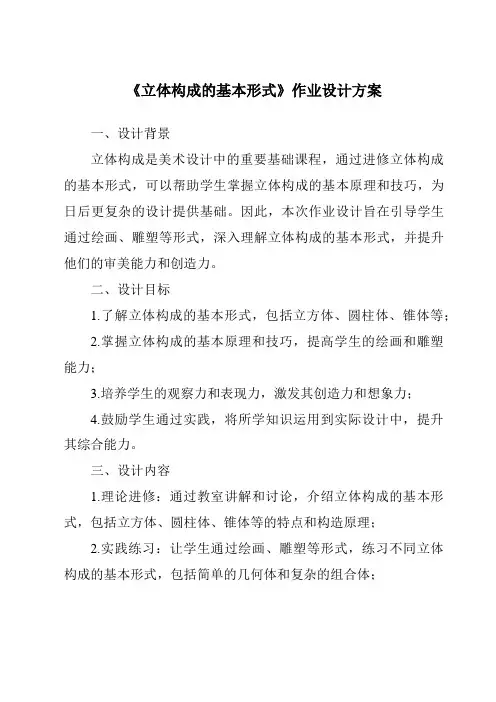 《立体构成的基本形式》作业设计方案

一、设计背景

立体构成是美术设计中的重要基础课程，通过进修立体构成的基本形式，可以帮助学生掌握立体构成的基本原理和技巧，为日后更复杂的设计提供基础。因此，本次作业设计旨在引导学生通过绘画、雕塑等形式，深入理解立体构成的基本形式，并提升他们的审美能力和创造力。

二、设计目标

1.了解立体构成的基本形式，包括立方体、圆柱体、锥体等；

2.掌握立体构成的基本原理和技巧，提高学生的绘画和雕塑能力；

3.培养学生的观察力和表现力，激发其创造力和想象力；

4.鼓励学生通过实践，将所学知识运用到实际设计中，提升其综合能力。

三、设计内容

1.理论进修：通过教室讲解和讨论，介绍立体构成的基本形式，包括立方体、圆柱体、锥体等的特点和构造原理；

2.实践练习：让学生通过绘画、雕塑等形式，练习不同立体构成的基本形式，包括简单的几何体和复杂的组合体；